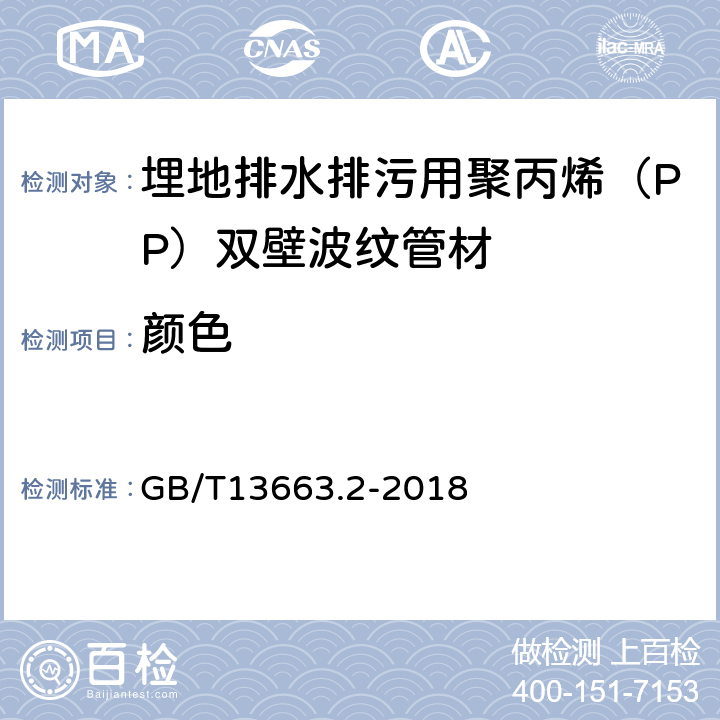 MA CNAS AL ilac-MRA

检测对象： 埋地排水排污用聚丙烯（PP）双壁波纹管材

检测项目： 颜色

检测标准： GB/T13663.2-2018

百检 Baijiantest.com

做检测 上百检
400-151-7153